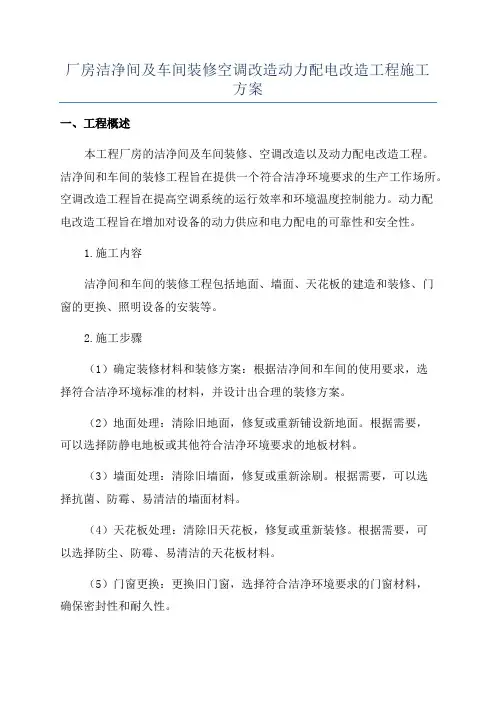 厂房洁净间及车间装修空调改造动力配电改造工程施工方案

一、工程概述

本工程厂房的洁净间及车间装修、空调改造以及动力配电改造工程。洁净间和车间的装修工程旨在提供一个符合洁净环境要求的生产工作场所。空调改造工程旨在提高空调系统的运行效率和环境温度控制能力。动力配电改造工程旨在增加对设备的动力供应和电力配电的可靠性和安全性。

1.施工内容

洁净间和车间的装修工程包括地面、墙面、天花板的建造和装修、门窗的更换、照明设备的安装等。

2.施工步骤

（1）确定装修材料和装修方案：根据洁净间和车间的使用要求，选择符合洁净环境标准的材料，并设计出合理的装修方案。

（2）地面处理：清除旧地面，修复或重新铺设新地面。根据需要，可以选择防静电地板或其他符合洁净环境要求的地板材料。

（3）墙面处理：清除旧墙面，修复或重新涂刷。根据需要，可以选择抗菌、防霉、易清洁的墙面材料。

（4）天花板处理：清除旧天花板，修复或重新装修。根据需要，可以选择防尘、防霉、易清洁的天花板材料。

（5）门窗更换：更换旧门窗，选择符合洁净环境要求的门窗材料，确保密封性和耐久性。